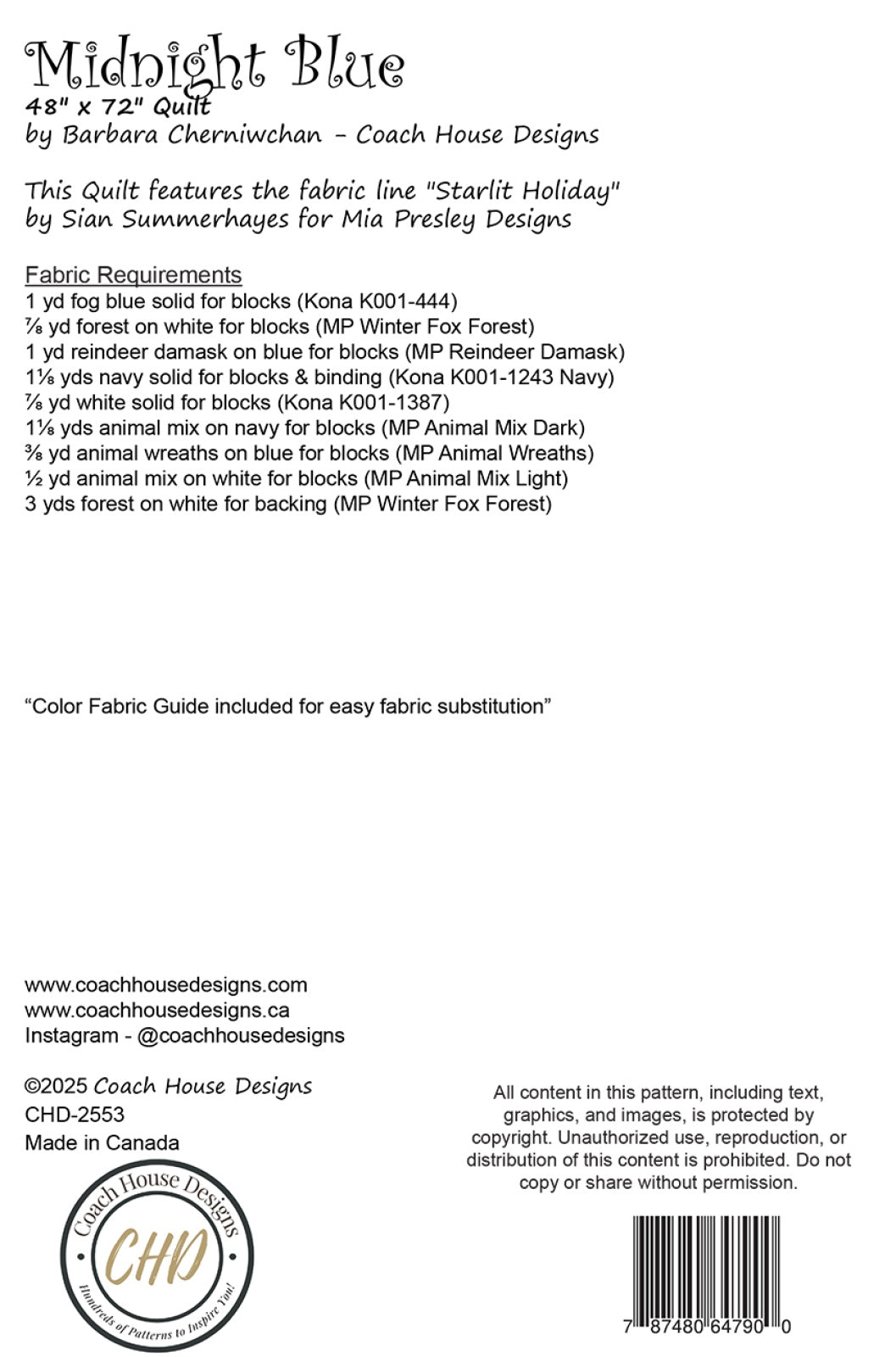 Midnight Blue
48" x 72" Quilt
by Barbara Cherniwchan - Coach House Designs

This Quilt features the fabric line "Starlit Holiday" by Sian Summerhayes for Mia Presley Designs

Fabric Requirements
1 yd fog blue solid for blocks (Kona K001-444)
⅞ yd forest on white for blocks (MP Winter Fox Forest)
1 yd reindeer damask on blue for blocks (MP Reindeer Damask)
1⅛ yds navy solid for blocks & binding (Kona K001-1243 Navy)
⅞ yd white solid for blocks (Kona K001-1387)
1⅛ yds animal mix on navy for blocks (MP Animal Mix Dark)
⅜ yd animal wreaths on blue for blocks (MP Animal Wreaths)
½ yd animal mix on white for blocks (MP Animal Mix Light)
3 yds forest on white for backing (MP Winter Fox Forest)

“Color Fabric Guide included for easy fabric substitution”

www.coachhousedesigns.com
www.coachhousedesigns.ca
Instagram - @coachhousedesigns

©2025 Coach House Designs
CHD-2553
Made in Canada

Coach House Designs
CHD
Hundreds of Patterns to Inspire You!

All content in this pattern, including text, graphics, and images, is protected by copyright. Unauthorized use, reproduction, or distribution of this content is prohibited. Do not copy or share without permission.

7 87480 64790 0